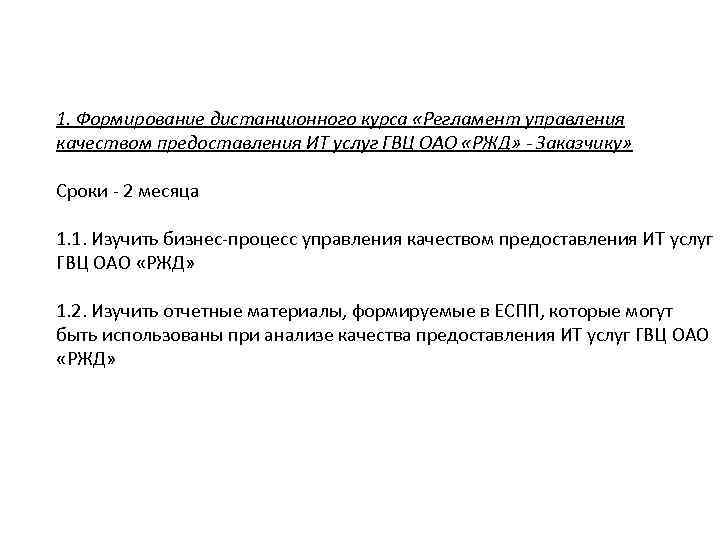 1. Формирование дистанционного курса «Регламент управления качеством предоставления ИТ услуг ГВЦ ОАО «РЖД» - Заказчику»

Сроки - 2 месяца

1.1. Изучить бизнес-процесс управления качеством предоставления ИТ услуг ГВЦ ОАО «РЖД»

1.2. Изучить отчетные материалы, формируемые в ЕСПП, которые могут быть использованы при анализе качества предоставления ИТ услуг ГВЦ ОАО «РЖД»